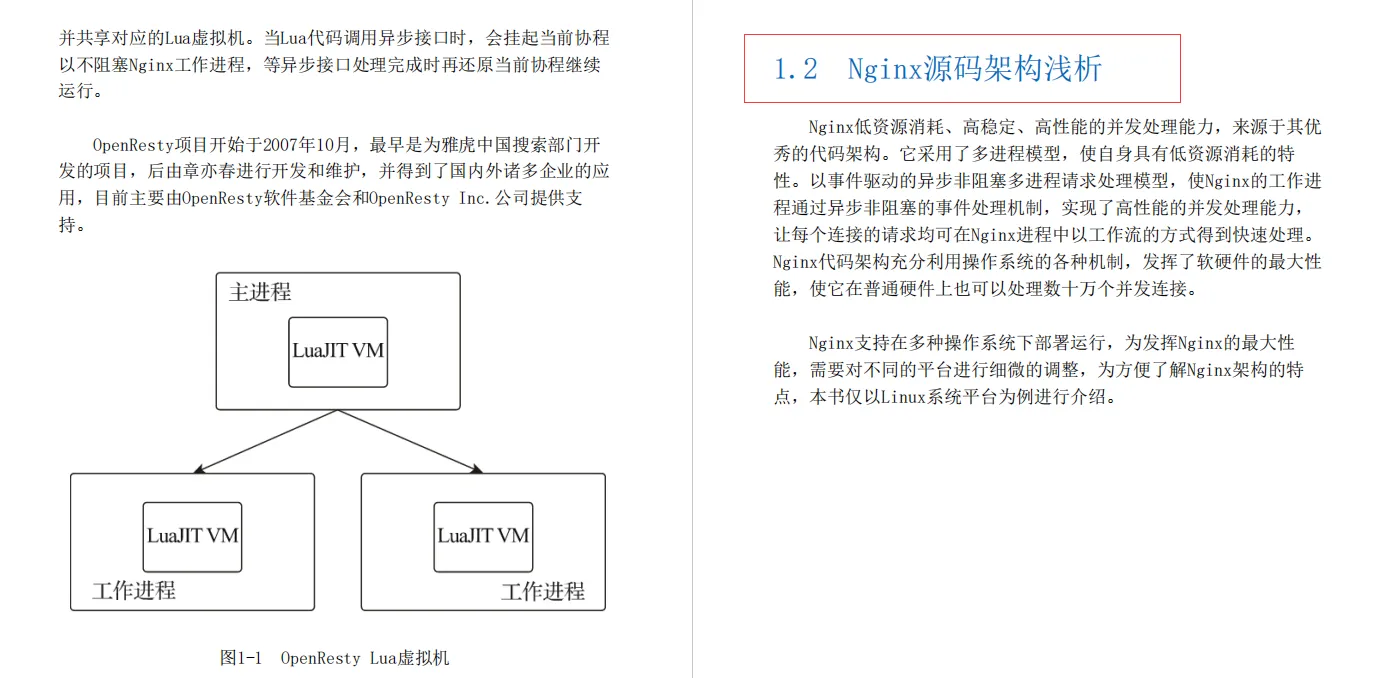 并共享对应的Lua虚拟机。当Lua代码调用异步接口时，会挂起当前协程以不阻塞Nginx工作进程，等异步接口处理完成时再还原当前协程继续运行。

OpenResty项目开始于2007年10月，最早是为雅虎中国搜索部门开发的项目，后由章亦春进行开发和维护，并得到了国内外诸多企业的应用，目前主要由OpenResty软件基金会和OpenResty Inc.公司提供支持。

主进程

LuaJIT VM

LuaJIT VM

工作进程

LuaJIT VM

工作进程

图1-1 OpenResty Lua虚拟机

1.2 Nginx源码架构浅析

Nginx低资源消耗、高稳定、高性能的并发处理能力，来源于其优秀的代码架构。它采用了多进程模型，使自身具有低资源消耗的特性。以事件驱动的异步非阻塞多进程请求处理模型，使Nginx的工作进程通过异步非阻塞的事件处理机制，实现了高性能的并发处理能力，让每个连接的请求均可在Nginx进程中以工作流的方式得到快速处理。Nginx代码架构充分利用操作系统的各种机制，发挥了软硬件的最大性能，使它在普通硬件上也可以处理数十万个并发连接。

Nginx支持在多种操作系统下部署运行，为发挥Nginx的最大性能，需要对不同的平台进行细微的调整，为方便了解Nginx架构的特点，本书仅以Linux系统平台为例进行介绍。